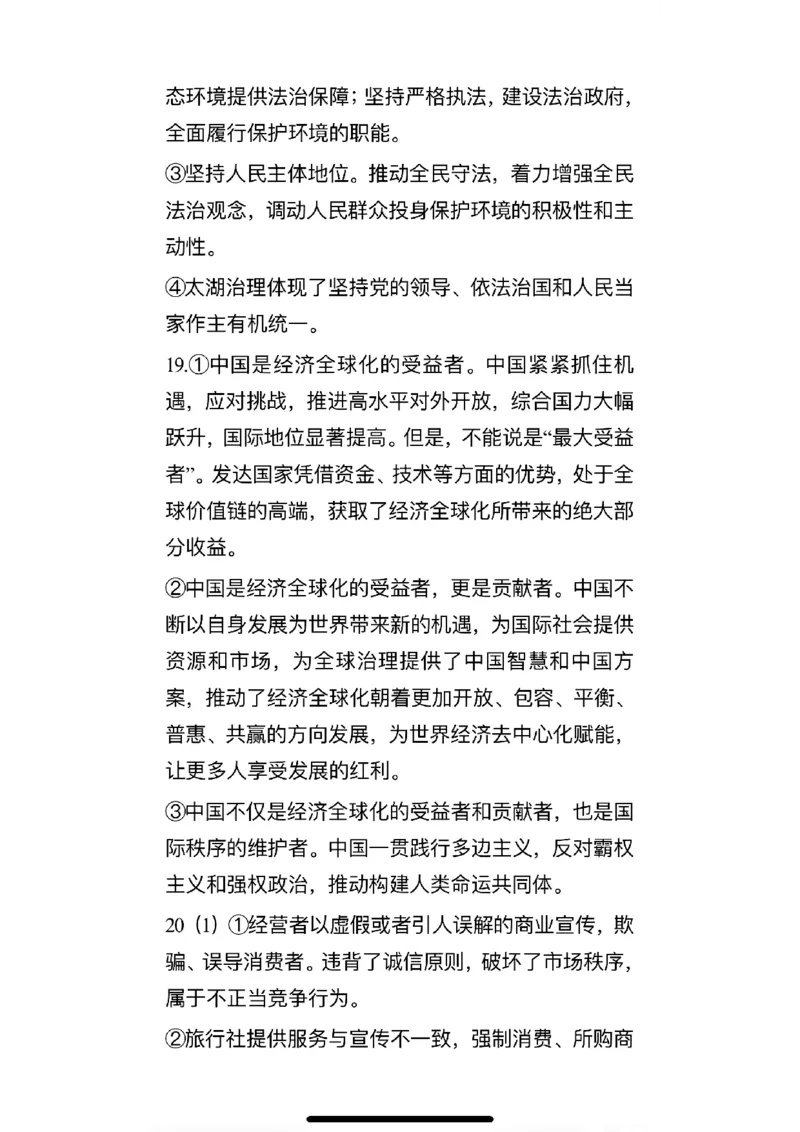 态环境提供法治保障；坚持严格执法，建设法治政府，全面履行保护环境的职能。

③坚持人民主体地位。推动全民守法，着力增强全民法治观念，调动人民群众投身保护环境的积极性和主动性。

④太湖治理体现了坚持党的领导、依法治国和人民当家作主有机统一。

19.①中国是经济全球化的受益者。中国紧紧抓住机遇，应对挑战，推进高水平对外开放，综合国力大幅跃升，国际地位显著提高。但是，不能说是“最大受益者”。发达国家凭借资金、技术等方面的优势，处于全球价值链的高端，获取了经济全球化所带来的绝大部分收益。

②中国是经济全球化的受益者，更是贡献者。中国不断以自身发展为世界带来新的机遇，为国际社会提供资源和市场，为全球治理提供了中国智慧和中国方案，推动了经济全球化朝着更加开放、包容、平衡、普惠、共赢的方向发展，为世界经济去中心化赋能，让更多人享受发展的红利。

③中国不仅是经济全球化的受益者和贡献者，也是国际秩序的维护者。中国一贯践行多边主义，反对霸权主义和强权政治，推动构建人类命运共同体。

20（1）①经营者以虚假或者引人误解的商业宣传，欺骗、误导消费者。违背了诚信原则，破坏了市场秩序，属于不正当竞争行为。

②旅行社提供服务与宣传不一致，强制消费、所购商